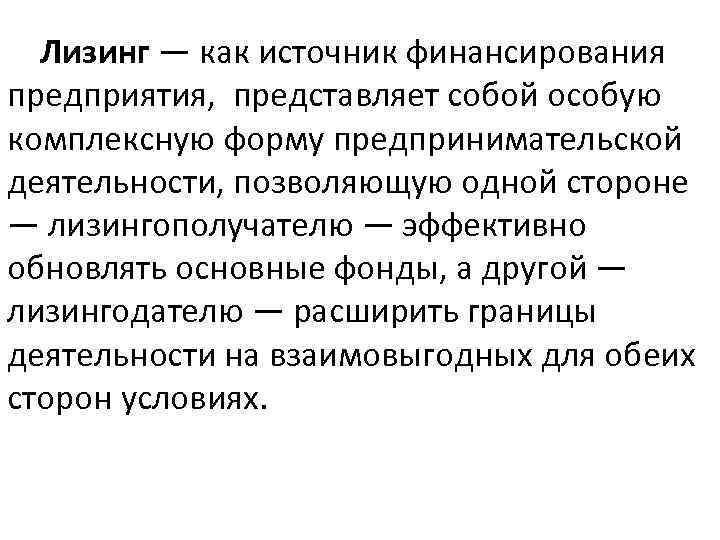 Лизинг — как источник финансирования предприятия, представляет собой особую комплексную форму предпринимательской деятельности, позволяющую одной стороне — лизингополучателю — эффективно обновлять основные фонды, а другой — лизингодателю — расширить границы деятельности на взаимовыгодных для обеих сторон условиях.